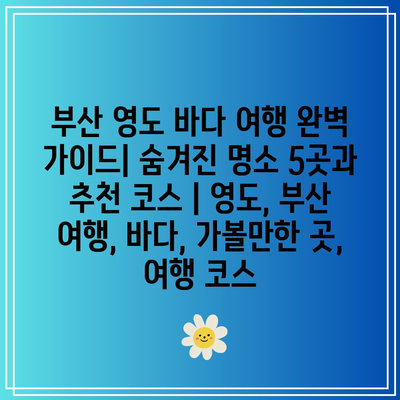 부산 영도 바다 여행 완벽 가이드| 숨겨진 명소 5곳과 추천 코스 | 영도, 부산 여행, 바다, 가볼만한 곳, 여행 코스